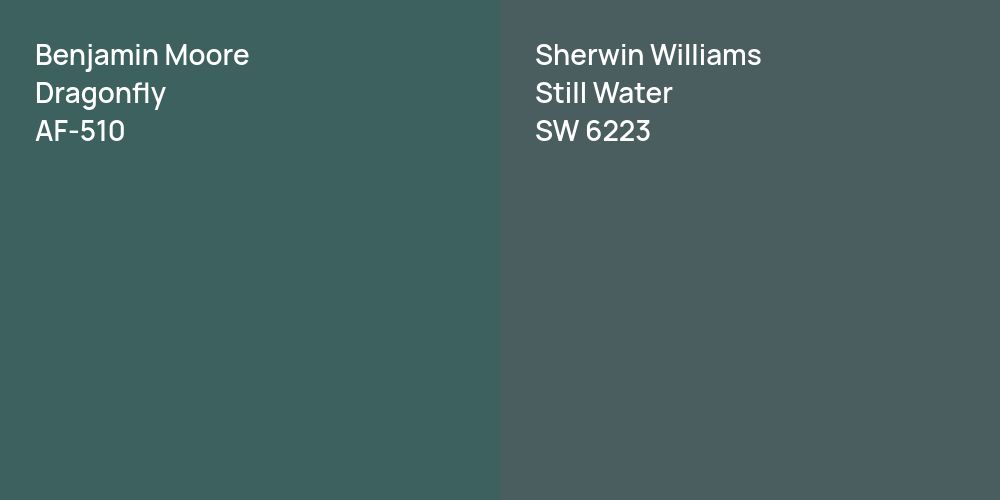 Benjamin Moore
Dragonfly
AF-510

Sherwin Williams
Still Water
SW 6223